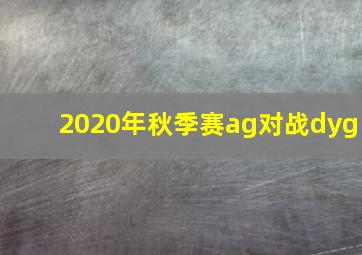 2020年秋季赛ag对战dyg